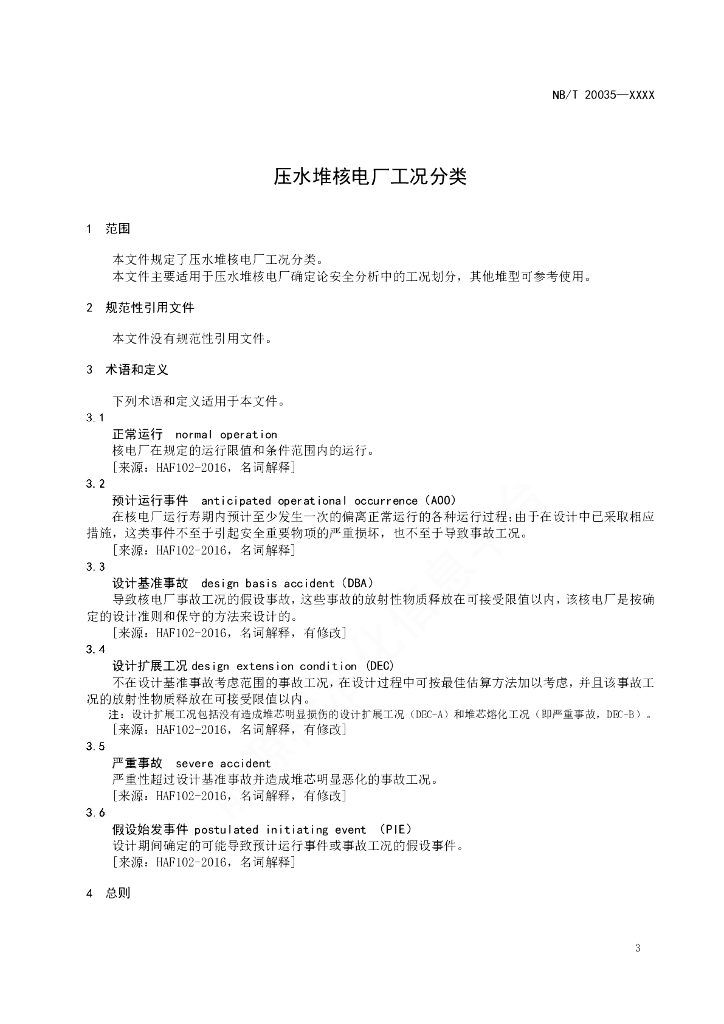 NB/T 20035—XXXX

压水堆核电厂工况分类

1 范围

本文件规定了压水堆核电厂工况分类。
本文件主要适用于压水堆核电厂确定论安全分析中的工况划分，其他堆型可参考使用。

2 规范性引用文件

本文件没有规范性引用文件。

3 术语和定义

下列术语和定义适用于本文件。

3.1
正常运行 normal operation
核电厂在规定的运行限值和条件范围内的运行。
[来源：HAF102-2016，名词解释]

3.2
预计运行事件 anticipated operational occurrence (AOO)
在核电厂运行寿期内预计至少发生一次的偏离正常运行的各种运行过程；由于在设计中已采取相应措施，这类事件不至于引起安全重要物项的严重损坏，也不至于导致事故工况。
[来源：HAF102-2016，名词解释]

3.3
设计基准事故 design basis accident (DBA)
导致核电厂事故工况的假设事故，这些事故的放射性物质释放在可接受限值以内，该核电厂是按确定的设计准则和保守的方法来设计的。
[来源：HAF102-2016，名词解释，有修改]

3.4
设计扩展工况 design extension condition (DEC)
不在设计基准事故考虑范围的事故工况，在设计过程中可按最佳估算方法加以考虑，并且该事故工况的放射性物质释放在可接受限值以内。
注：设计扩展工况包括没有造成堆芯明显损伤的设计扩展工况（DEC-A）和堆芯熔化工况（即严重事故，DEC-B）。
[来源：HAF102-2016，名词解释，有修改]

3.5
严重事故 severe accident
严重性超过设计基准事故并造成堆芯明显恶化的事故工况。
[来源：HAF102-2016，名词解释，有修改]

3.6
假设始发事件 postulated initiating event (PIE)
设计期间确定的可能导致预计运行事件或事故工况的假设事件。
[来源：HAF102-2016，名词解释]

4 总则

3